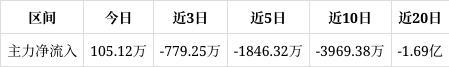 | 区间 | 今日 | 近3日 | 近5日 | 近10日 | 近20日 |
|---|---|---|---|---|---|
| 主力净流入 | 105.12万 | -779.25万 | -1846.32万 | -3969.38万 | -1.69亿 |